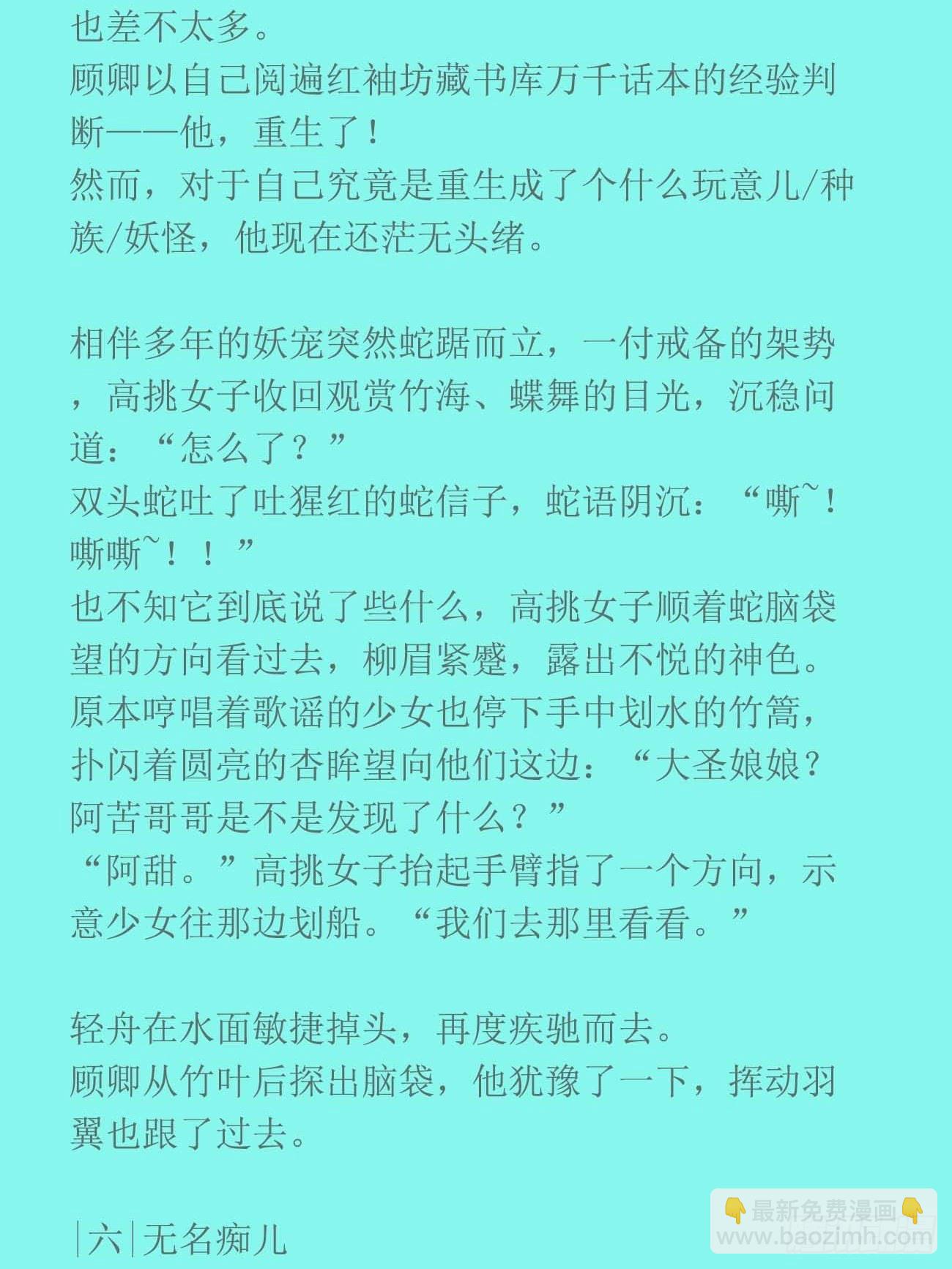 也差不太多。

顾卿以自己阅遍红袖坊藏书库万千话本的经验判断——他，重生了！

然而，对于自己究竟是重生成了个什么玩意儿/种族/妖怪，他现在还茫无头绪。

相伴多年的妖宠突然蛇踞而立，一付戒备的架势，高挑女子收回观赏竹海、蝶舞的目光，沉稳问道：“怎么了？”

双头蛇吐了吐猩红的蛇信子，蛇语阴沉：“嘶~！嘶嘶~！！”

也不知它到底说了些什么，高挑女子顺着蛇脑袋望的方向看过去，柳眉紧蹙，露出不悦的神色。

原本哼唱着歌谣的少女也停下手中划水的竹篙，扑闪着圆亮的杏眸望向他们这边：“大圣娘娘？阿苦哥哥是不是发现了什么？”

“阿甜。”高挑女子抬起手臂指了一个方向，示意少女往那边划船。“我们去那里看看。”

轻舟在水面敏捷掉头，再度疾驰而去。

顾卿从竹叶后探出脑袋，他犹豫了一下，挥动羽翼也跟了过去。

|六|无名痴儿

最新免费漫画
www.baozimh.com